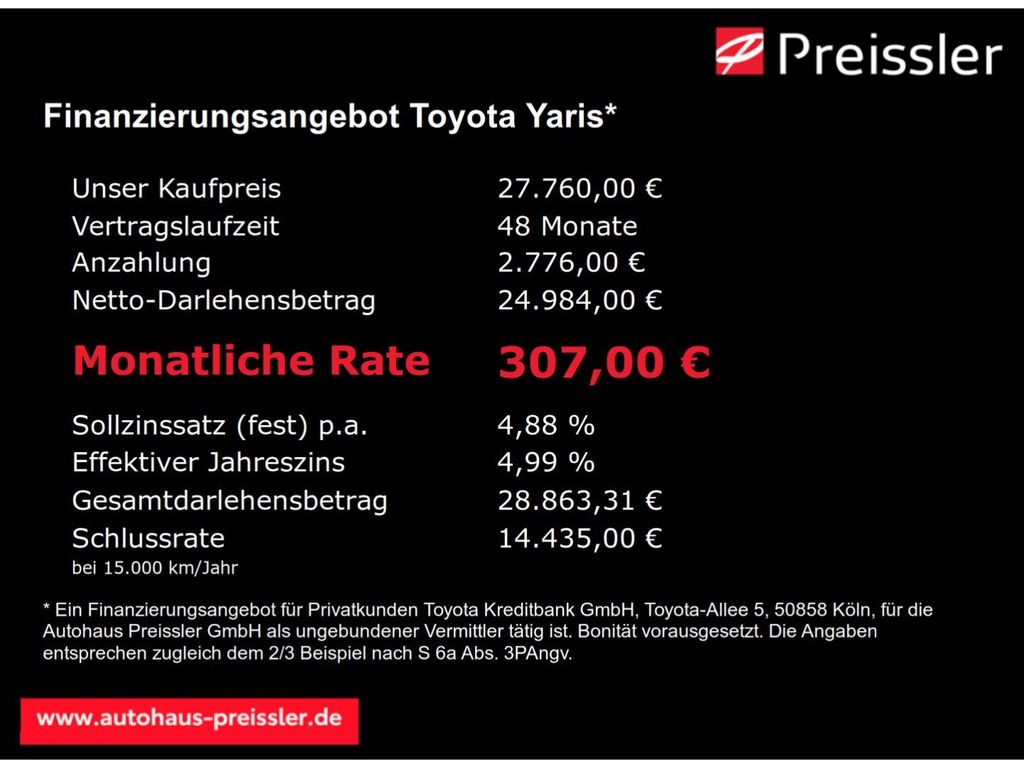 Preissler

Finanzierungsangebot Toyota Yaris*

| | |
|---|---|
| Unser Kaufpreis | 27.760,00 € |
| Vertragslaufzeit | 48 Monate |
| Anzahlung | 2.776,00 € |
| Netto-Darlehensbetrag | 24.984,00 € |
| Monatliche Rate | 307,00 € |
| Sollzinssatz (fest) p.a. | 4,88 % |
| Effektiver Jahreszins | 4,99 % |
| Gesamtdarlehensbetrag | 28.863,31 € |
| Schlussrate | 14.435,00 € |

bei 15.000 km/Jahr

* Ein Finanzierungsangebot für Privatkunden Toyota Kreditbank GmbH, Toyota-Allee 5, 50858 Köln, für die Autohaus Preissler GmbH als ungebundener Vermittler tätig ist. Bonität vorausgesetzt. Die Angaben entsprechen zugleich dem 2/3 Beispiel nach S 6a Abs. 3PAngv.

www.autohaus-preissler.de